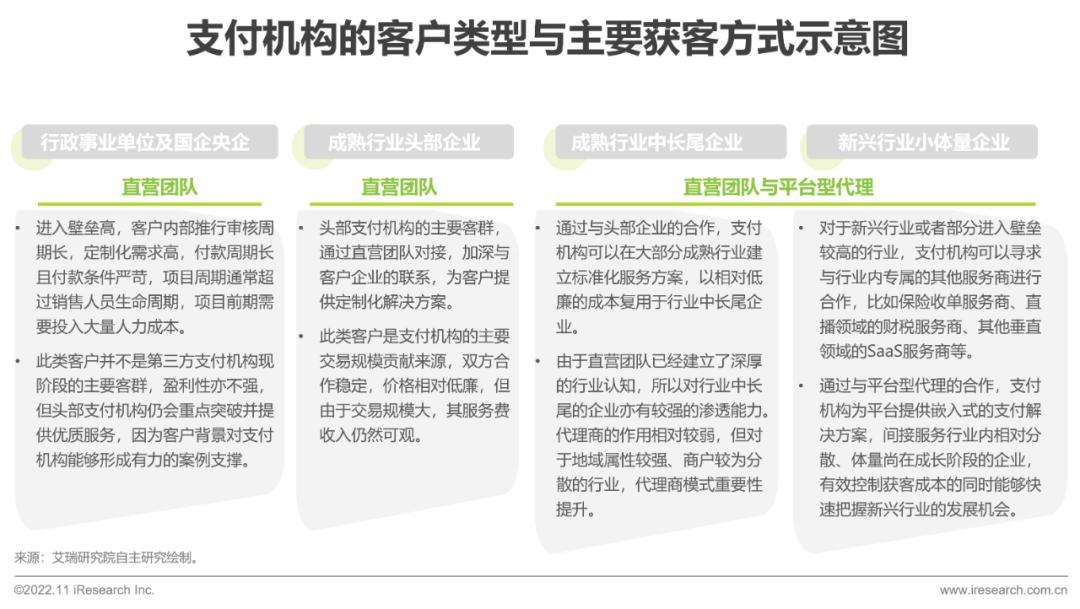 支付机构的客户类型与主要获客方式示意图

行政事业单位及国企央企

直营团队

• 进入壁垒高，客户内部推行审核周期长，定制化需求高，付款周期长且付款条件严苛，项目周期通常超过销售人员生命周期，项目前期需要投入大量人力成本。

• 此类客户并不是第三方支付机构现阶段的主要客群，盈利性亦不强，但头部支付机构仍会重点突破并提供优质服务，因为客户背景对支付机构能够形成有力的案例支撑。

成熟行业头部企业

直营团队

• 头部支付机构的主要客群，通过直营团队对接，加深与客户企业的联系，为客户提供定制化解决方案。

• 此类客户是支付机构的主要交易规模贡献来源，双方合作稳定，价格相对低廉，但由于交易规模大，其服务费收入仍然可观。

成熟行业中长尾企业

新兴行业小体量企业

直营团队与平台型代理

• 通过与头部企业的合作，支付机构可以在大部分成熟行业建立标准化服务方案，以相对低廉的成本复用于行业中长尾企业。

• 由于直营团队已经建立了深厚的行业认知，所以对行业中长尾的企业亦有较强的渗透能力。代理商的作用相对较弱，但对于地域属性较强、商户较为分散的行业，代理商模式重要性提升。

• 对于新兴行业或者部分进入壁垒较高的行业，支付机构可以寻求与行业内专属的其他服务商进行合作，比如保险收单服务商、直播领域的财税服务商、其他垂直领域的SaaS服务商等。

• 通过与平台型代理的合作，支付机构为平台提供嵌入式的支付解决方案，间接服务行业内相对分散、体量尚在成长阶段的企业，有效控制获客成本的同时能够快速把握新兴行业的发展机会。

来源：艾瑞研究院自主研究绘制。

©2022.11 iResearch Inc.

www.iresearch.com.cn